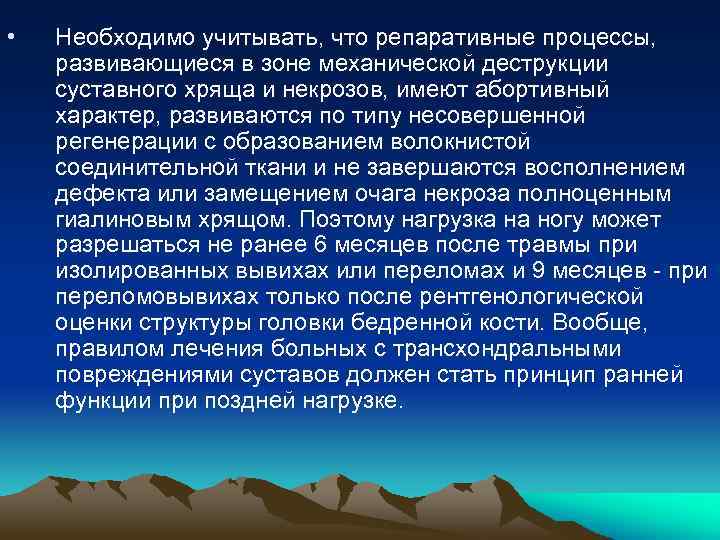 • Необходимо учитывать, что репаративные процессы, развивающиеся в зоне механической деструкции суставного хряща и некрозов, имеют абортивный характер, развиваются по типу несовершенной регенерации с образованием волокнистой соединительной ткани и не завершаются восполнением дефекта или замещением очага некроза полноценным гиалиновым хрящом. Поэтому нагрузка на ногу может разрешаться не ранее 6 месяцев после травмы при изолированных вывихах или переломах и 9 месяцев - при переломовывихах только после рентгенологической оценки структуры головки бедренной кости. Вообще, правилом лечения больных с трансхондральными повреждениями суставов должен стать принцип ранней функции при поздней нагрузке.